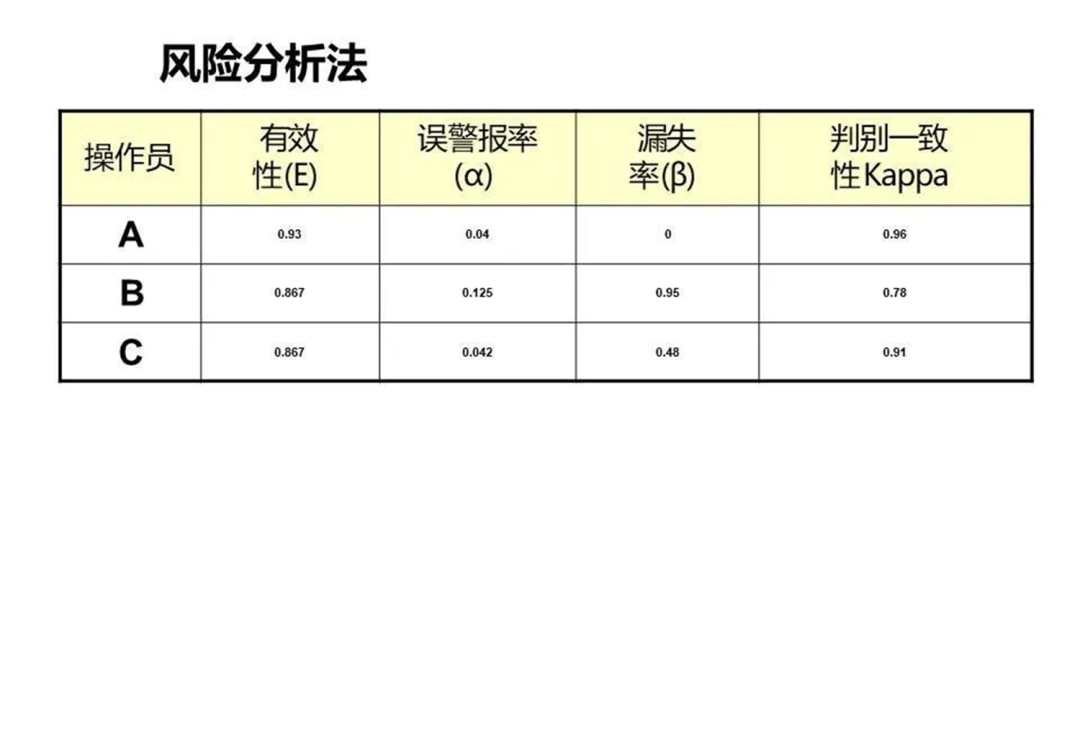 风险分析法

| 操作员 | 有效性(E) | 误警报率(α) | 漏失率(β) | 判别一致性Kappa |
|---|---|---|---|---|
| A | 0.93 | 0.04 | 0 | 0.96 |
| B | 0.867 | 0.125 | 0.95 | 0.78 |
| C | 0.867 | 0.042 | 0.48 | 0.91 |